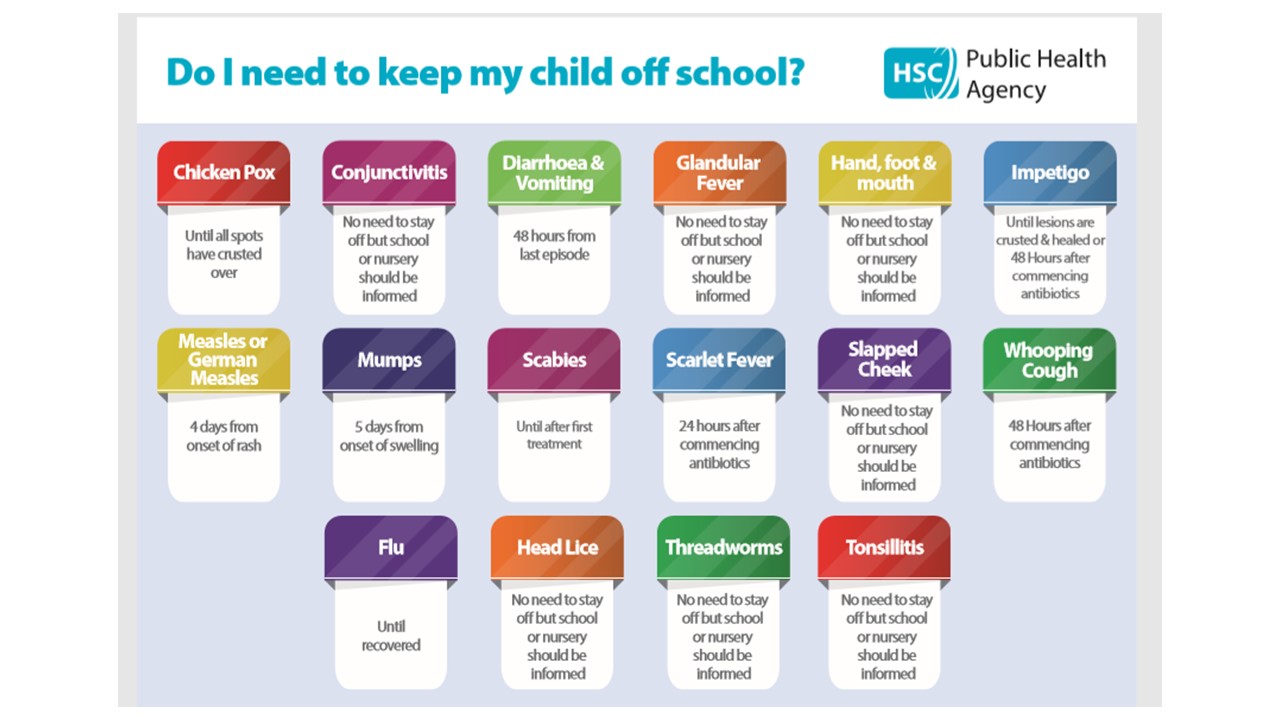 Do I need to keep my child off school?

HSC Public Health Agency

Chicken Pox

Until all spots have crusted over

Conjunctivitis

No need to stay off but school or nursery should be informed

Diarrhoea & Vomiting

48 hours from last episode

Glandular Fever

No need to stay off but school or nursery should be informed

Hand, foot & mouth

No need to stay off but school or nursery should be informed

Impetigo

Until lesions are crusted & healed or 48 Hours after commencing antibiotics

Measles or German Measles

4 days from onset of rash

Mumps

5 days from onset of swelling

Scabies

Until after first treatment

Scarlet Fever

24 hours after commencing antibiotics

Slapped Cheek

No need to stay off but school or nursery should be informed

Whooping Cough

48 Hours after commencing antibiotics

Flu

Until recovered

Head Lice

No need to stay off but school or nursery should be informed

Threadworms

No need to stay off but school or nursery should be informed

Tonsillitis

No need to stay off but school or nursery should be informed